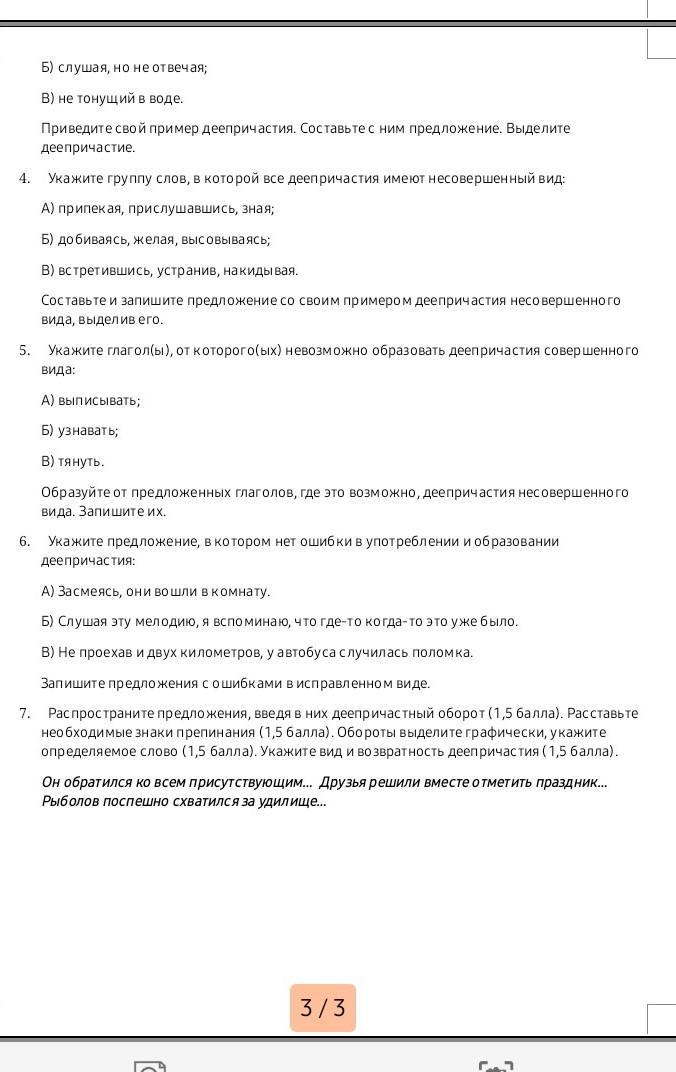 Б) слушая, но не отвечая;

В) не тонущий в воде.

Приведите свой пример деепричастия. Составьте с ним предложение. Выделите деепричастие.

4. Укажите группу слов, в которой все деепричастия имеют несовершенный вид:

А) припекая, прислушавшись, зная;

Б) добиваясь, желая, высовываясь;

В) встретившись, устранив, накидывая.

Составьте и запишите предложение со своим примером деепричастия несовершенного вида, выделив его.

5. Укажите глагол(ы), от которого(ых) невозможно образовать деепричастия совершенного вида:

А) выписывать;

Б) узнавать;

В) тянуть.

Образуйте от предложенных глаголов, где это возможно, деепричастия несовершенного вида. Запишите их.

6. Укажите предложение, в котором нет ошибки в употреблении и образовании деепричастия:

А) Засмеясь, они вошли в комнату.

Б) Слушая эту мелодию, я вспоминаю, что где-то когда-то это уже было.

В) Не проехав и двух километров, у автобуса случилась поломка.

Запишите предложения с ошибками в исправленном виде.

7. Распространите предложения, введя в них деепричастный оборот (1,5 балла). Расставьте необходимые знаки препинания (1,5 балла). Обороты выделите графически, укажите определяемое слово (1,5 балла). Укажите вид и возвратность деепричастия (1,5 балла).

Он обратился ко всем присутствующим... Друзья решили вместе отметить праздник... Рыболов поспешно схватился за удилище...

3 / 3